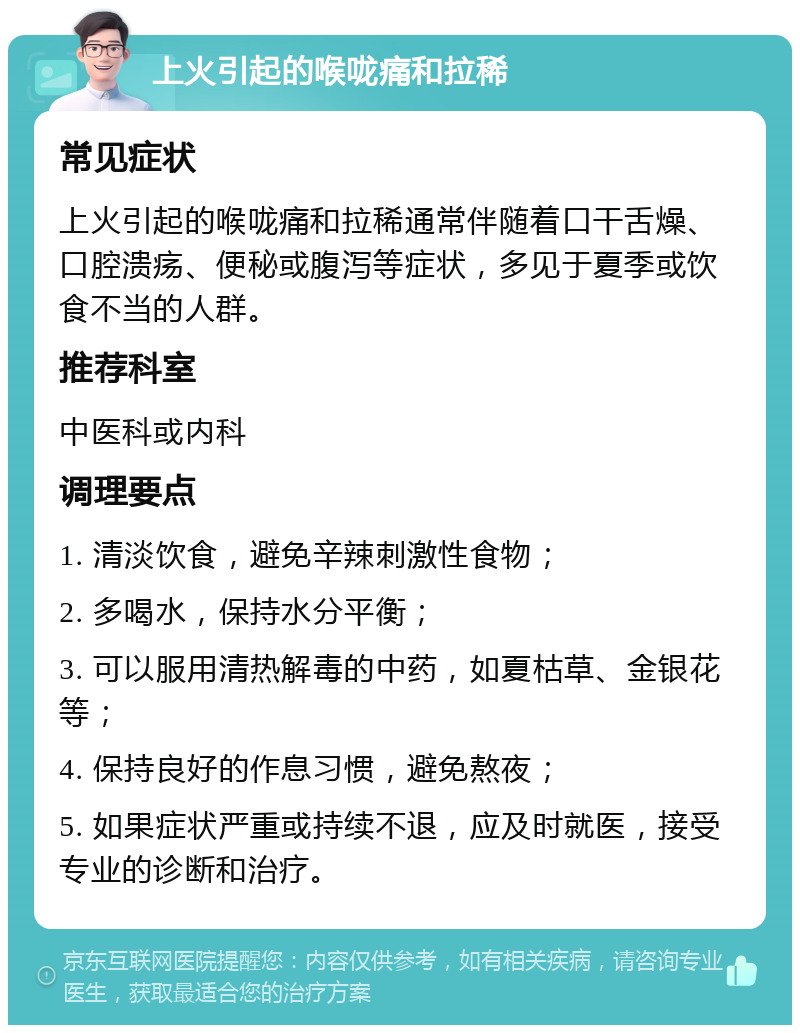 上火引起的喉咙痛和拉稀

常见症状

上火引起的喉咙痛和拉稀通常伴随着口干舌燥、口腔溃疡、便秘或腹泻等症状，多见于夏季或饮食不当的人群。

推荐科室

中医科或内科

调理要点

1. 清淡饮食，避免辛辣刺激性食物；

2. 多喝水，保持水分平衡；

3. 可以服用清热解毒的中药，如夏枯草、金银花等；

4. 保持良好的作息习惯，避免熬夜；

5. 如果症状严重或持续不退，应及时就医，接受专业的诊断和治疗。

京东互联网医院提醒您：内容仅供参考，如有相关疾病，请咨询专业医生，获取最适合您的治疗方案